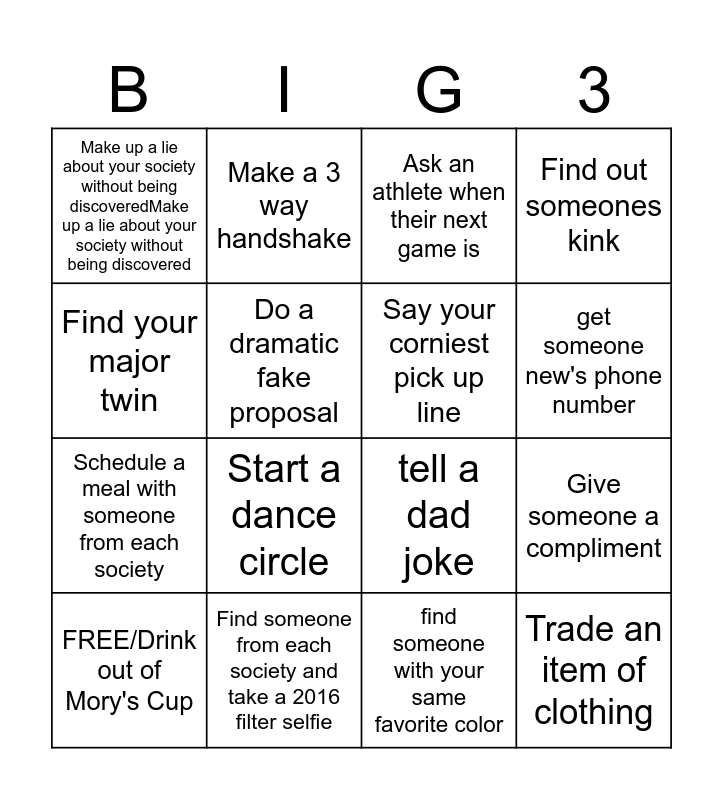 | B | I | G | 3 |
|---|---|---|---|
| Make up a lie about your society without being discoveredMake up a lie about your society without being discovered | Make a 3 way handshake | Ask an athlete when their next game is | Find out someones kink |
| Find your major twin | Do a dramatic fake proposal | Say your corniest pick up line | get someone new's phone number |
| Schedule a meal with someone from each society | Start a dance circle | tell a dad joke | Give someone a compliment |
| FREE/Drink out of Mory's Cup | Find someone from each society and take a 2016 filter selfie | find someone with your same favorite color | Trade an item of clothing |